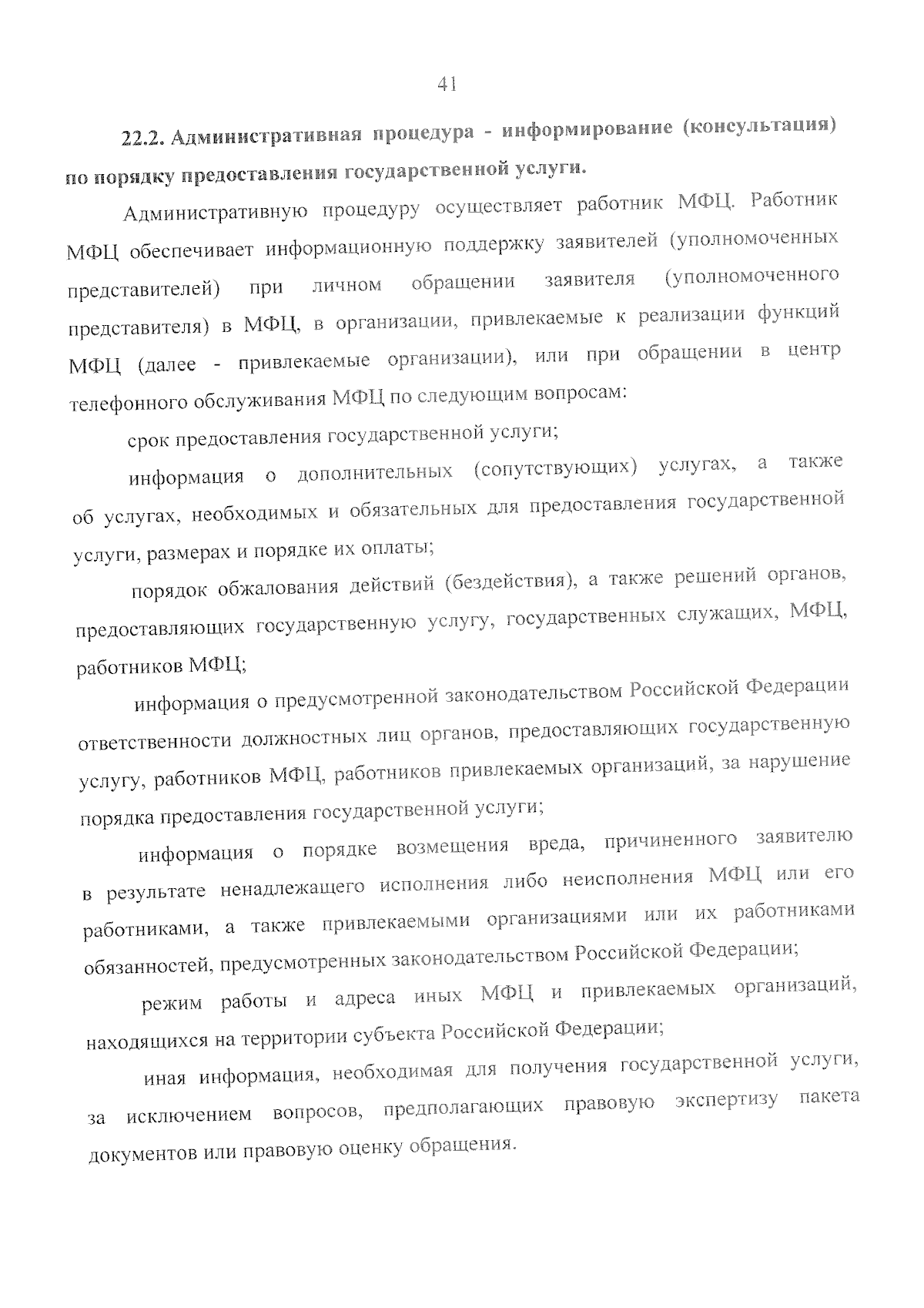 41

22.2. Административная процедура - информирование (консультация) по порядку предоставления государственной услуги.

Административную процедуру осуществляет работник МФЦ. Работник МФЦ обеспечивает информационную поддержку заявителей (уполномоченных представителей) при личном обращении заявителя (уполномоченного представителя) в МФЦ, в организации, привлекаемые к реализации функций МФЦ (далее - привлекаемые организации), или при обращении в центр телефонного обслуживания МФЦ по следующим вопросам:

срок предоставления государственной услуги;

информация о дополнительных (сопутствующих) услугах, а также об услугах, необходимых и обязательных для предоставления государственной услуги, размерах и порядке их оплаты;

порядок обжалования действий (бездействия), а также решений органов, предоставляющих государственную услугу, государственных служащих, МФЦ, работников МФЦ;

информация о предусмотренной законодательством Российской Федерации ответственности должностных лиц органов, предоставляющих государственную услугу, работников МФЦ, работников привлекаемых организаций, за нарушение порядка предоставления государственной услуги;

информация о порядке возмещения вреда, причиненного заявителю в результате ненадлежащего исполнения либо неисполнения МФЦ или его работниками, а также привлекаемыми организациями или их работниками обязанностей, предусмотренных законодательством Российской Федерации;

режим работы и адреса иных МФЦ и привлекаемых организаций, находящихся на территории субъекта Российской Федерации;

иная информация, необходимая для получения государственной услуги, за исключением вопросов, предполагающих правовую экспертизу пакета документов или правовую оценку обращения.